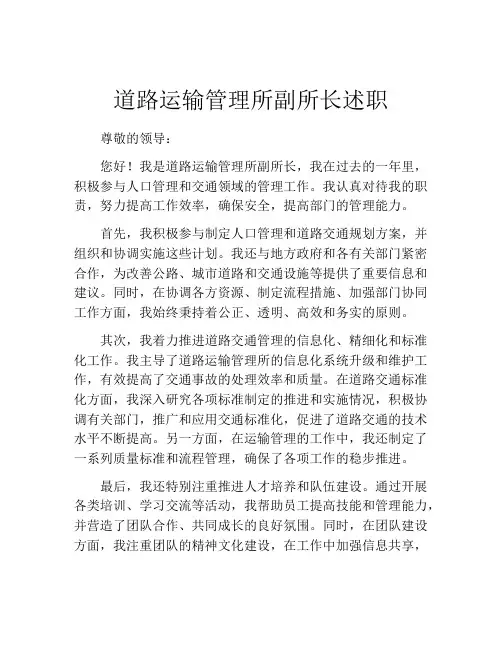 道路运输管理所副所长述职

尊敬的领导：

您好！我是道路运输管理所副所长，我在过去的一年里，积极参与人口管理和交通领域的管理工作。我认真对待我的职责，努力提高工作效率，确保安全，提高部门的管理能力。

首先，我积极参与制定人口管理和道路交通规划方案，并组织和协调实施这些计划。我还与地方政府和各有关部门紧密合作，为改善公路、城市道路和交通设施等提供了重要信息和建议。同时，在协调各方资源、制定流程措施、加强部门协同工作方面，我始终秉持着公正、透明、高效和务实的原则。

其次，我着力推进道路交通管理的信息化、精细化和标准化工作。我主导了道路运输管理所的信息化系统升级和维护工作，有效提高了交通事故的处理效率和质量。在道路交通标准化方面，我深入研究各项标准制定的推进和实施情况，积极协调有关部门，推广和应用交通标准化，促进了道路交通的技术水平不断提高。另一方面，在运输管理的工作中，我还制定了一系列质量标准和流程管理，确保了各项工作的稳步推进。

最后，我还特别注重推进人才培养和队伍建设。通过开展各类培训、学习交流等活动，我帮助员工提高技能和管理能力，并营造了团队合作、共同成长的良好氛围。同时，在团队建设方面，我注重团队的精神文化建设，在工作中加强信息共享，